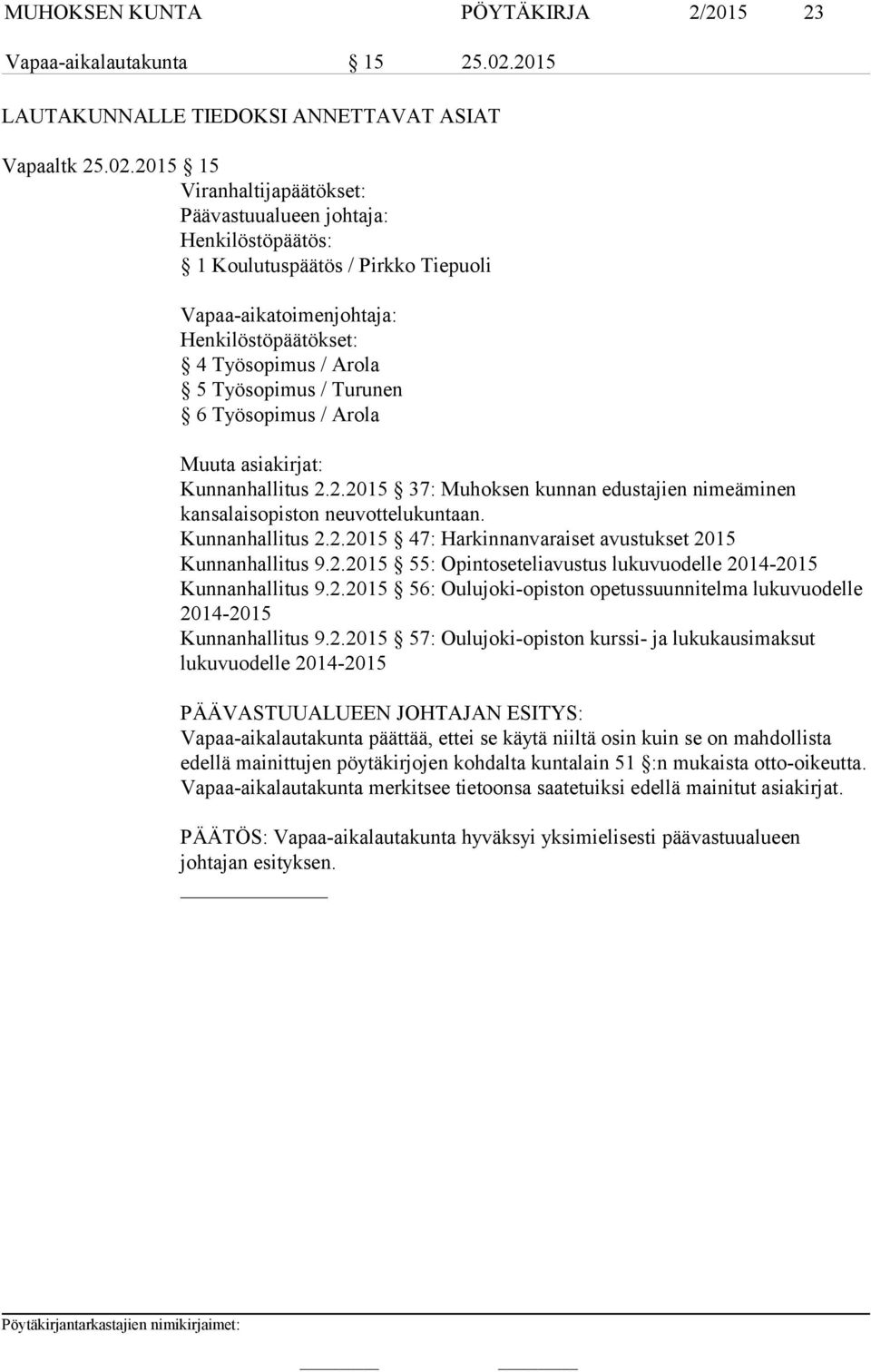 MUHOKSEN KUNTA PÖYTÄKIRJA 2/2015 23
Vapaa-aikalautakunta § 15 25.02.2015

LAUTAKUNNALLE TIEDOKSI ANNETTAVAT ASIAT

Vapaaltk 25.02.2015 § 15
Viranhaltijapäätökset:
Päävastuualueen johtaja:
Henkilöstöpäätös:
§ 1 Koulutuspäätös / Pirkko Tiepuoli

Vapaa-aikatoimenjohtaja:
Henkilöstöpäätökset:
§ 4 Työsopimus / Arola
§ 5 Työsopimus / Turunen
§ 6 Työsopimus / Arola

Muuta asiakirjat:
Kunnanhallitus 2.2.2015 § 37: Muhoksen kunnan edustajien nimeäminen kansalaisopiston neuvottelukuntaan.
Kunnanhallitus 2.2.2015 § 47: Harkinnanvaraiset avustukset 2015
Kunnanhallitus 9.2.2015 § 55: Opintoseteliavustus lukuvuodelle 2014-2015
Kunnanhallitus 9.2.2015 § 56: Oulujoki-opiston opetussuunnitelma lukuvuodelle 2014-2015
Kunnanhallitus 9.2.2015 § 57: Oulujoki-opiston kurssi- ja lukukausimaksut lukuvuodelle 2014-2015

PÄÄVASTUUALUEEN JOHTAJAN ESITYS:
Vapaa-aikalautakunta päättää, ettei se käytä niiltä osin kuin se on mahdollista edellä mainittujen pöytäkirjojen kohdalta kuntalain 51 §:n mukaista otto-oikeutta. Vapaa-aikalautakunta merkitsee tietoonsa saatetuiksi edellä mainitut asiakirjat.

PÄÄTÖS: Vapaa-aikalautakunta hyväksyi yksimielisesti päävastuualueen johtajan esityksen.

Pöytäkirjantarkastajien nimikirjaimet: